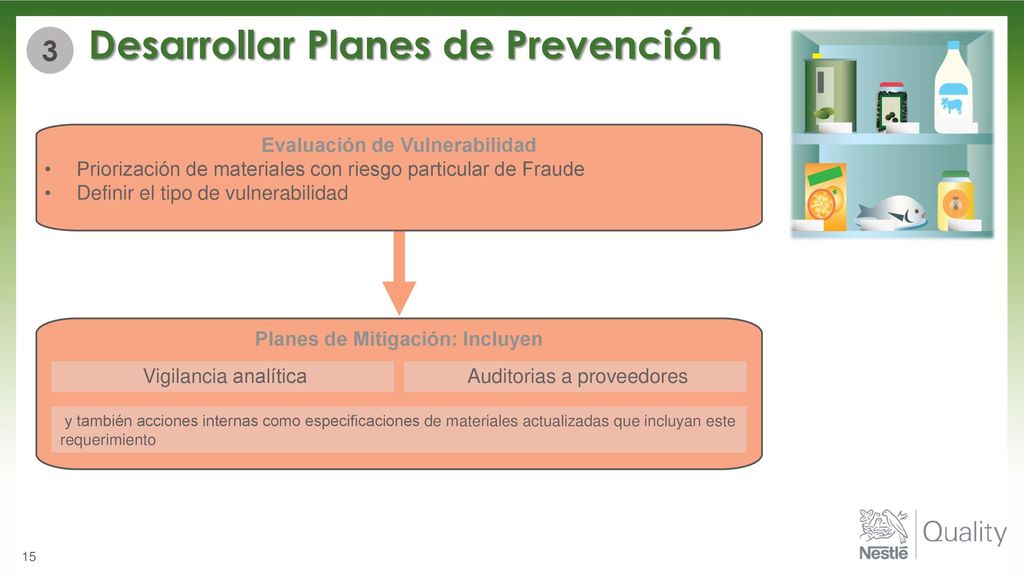 3 Desarrollar Planes de Prevención

Evaluación de Vulnerabilidad
• Priorización de materiales con riesgo particular de Fraude
• Definir el tipo de vulnerabilidad

Planes de Mitigación: Incluyen

Vigilancia analítica

Auditorias a proveedores

y también acciones internas como especificaciones de materiales actualizadas que incluyan este requerimiento

15

Nestlé Quality